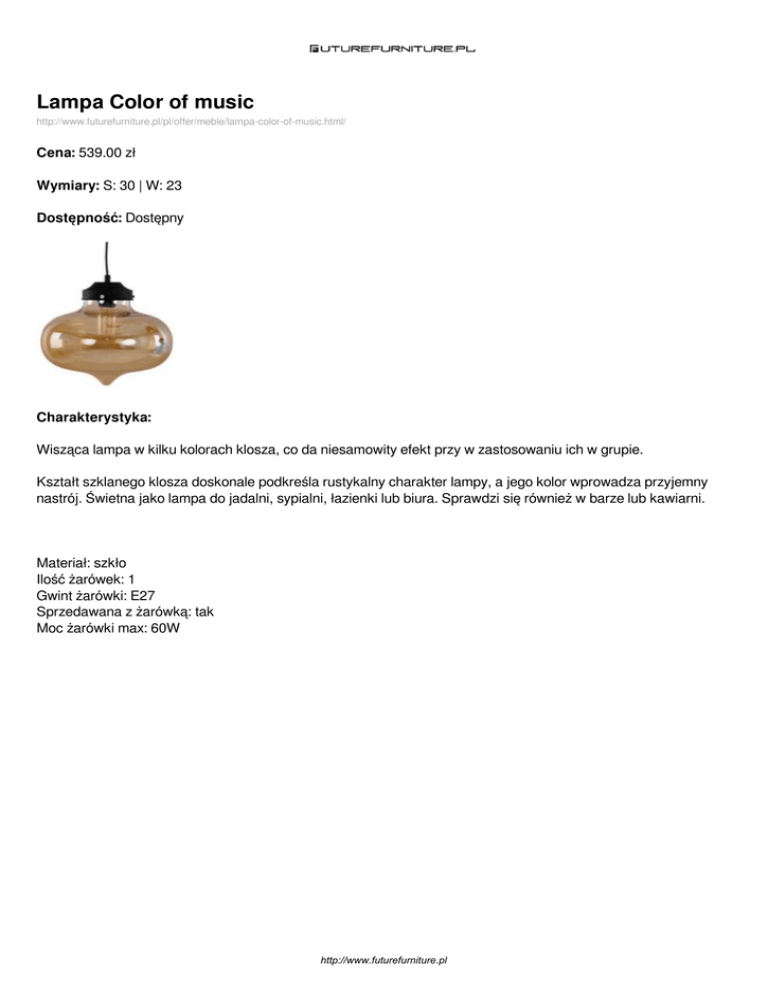 FUTUREFURNITURE.PL

Lampa Color of music

http://www.futurefurniture.pl/pl/offer/meble/lampa-color-of-music.html/

Cena: 539.00 zł

Wymiary: S: 30 | W: 23

Dostępność: Dostępny

Charakterystyka:

Wisząca lampa w kilku kolorach klosza, co da niesamowity efekt przy w zastosowaniu ich w grupie.

Kształt szklanego klosza doskonale podkreśla rustykalny charakter lampy, a jego kolor wprowadza przyjemny nastrój. Świetna jako lampa do jadalni, sypialni, łazienki lub biura. Sprawdzi się również w barze lub kawiarni.

Materiał: szkło
Ilość żarówek: 1
Gwint żarówki: E27
Sprzedawana z żarówką: tak
Moc żarówki max: 60W

http://www.futurefurniture.pl